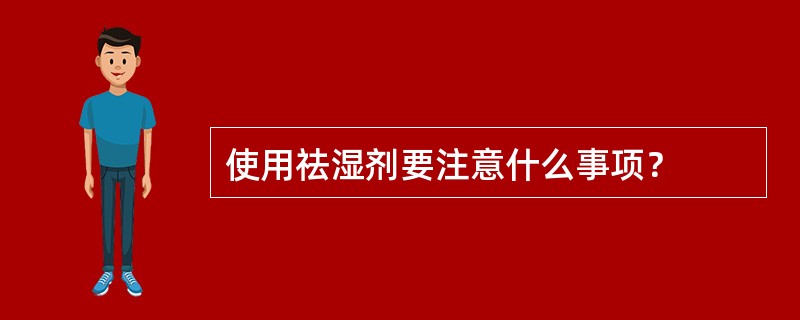 使用祛湿剂要注意什么事项？